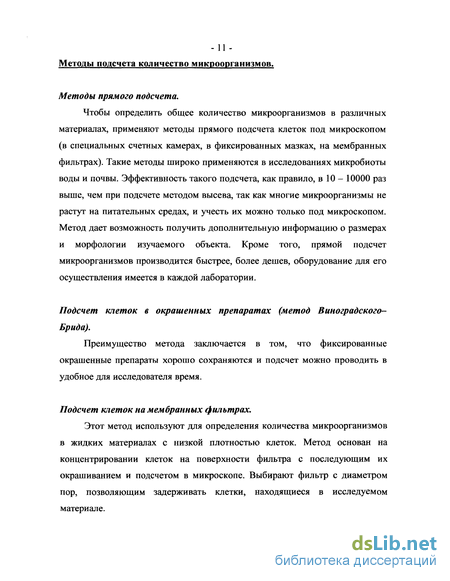 - 11 -

Методы подсчета количество микроорганизмов.

Методы прямого подсчета.

Чтобы определить общее количество микроорганизмов в различных материалах, применяют методы прямого подсчета клеток под микроскопом (в специальных счетных камерах, в фиксированных мазках, на мембранных фильтрах). Такие методы широко применяются в исследованиях микробиоты воды и почвы. Эффективность такого подсчета, как правило, в 10 – 10000 раз выше, чем при подсчете методом высева, так как многие микроорганизмы не растут на питательных средах, и учесть их можно только под микроскопом. Метод дает возможность получить дополнительную информацию о размерах и морфологии изучаемого объекта. Кроме того, прямой подсчет микроорганизмов производится быстрее, более дешев, оборудование для его осуществления имеется в каждой лаборатории.

Подсчет клеток в окрашенных препаратах (метод Виноградского–Брида).

Преимущество метода заключается в том, что фиксированные окрашенные препараты хорошо сохраняются и подсчет можно проводить в удобное для исследователя время.

Подсчет клеток на мембранных фильтрах.

Этот метод используют для определения количества микроорганизмов в жидких материалах с низкой плотностью клеток. Метод основан на концентрировании клеток на поверхности фильтра с последующим их окрашиванием и подсчетом в микроскопе. Выбирают фильтр с диаметром пор, позволяющим задерживать клетки, находящиеся в исследуемом материале.

dsLib.net
библиотека диссертаций